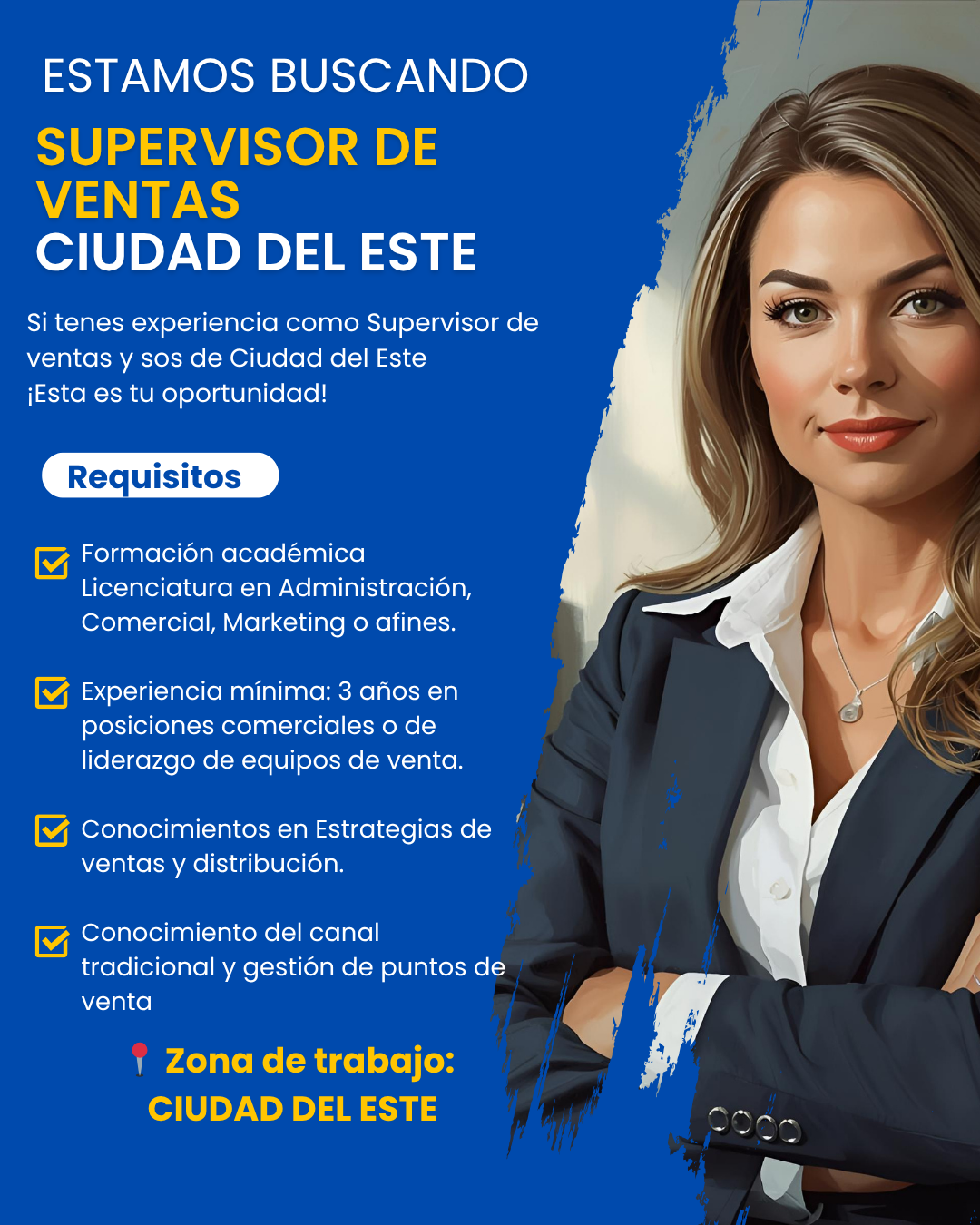 ESTAMOS BUSCANDO

SUPERVISOR DE VENTAS
CIUDAD DEL ESTE

Si tenes experiencia como Supervisor de ventas y sos de Ciudad del Este ¡Esta es tu oportunidad!

Requisitos

☑ Formación académica Licenciatura en Administración, Comercial, Marketing o afines.

☑ Experiencia mínima: 3 años en posiciones comerciales o de liderazgo de equipos de venta.

☑ Conocimientos en Estrategias de ventas y distribución.

☑ Conocimiento del canal tradicional y gestión de puntos de venta

Zona de trabajo:
CIUDAD DEL ESTE